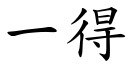 一得